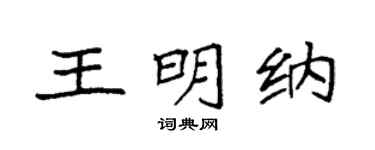 王明纳

词典网